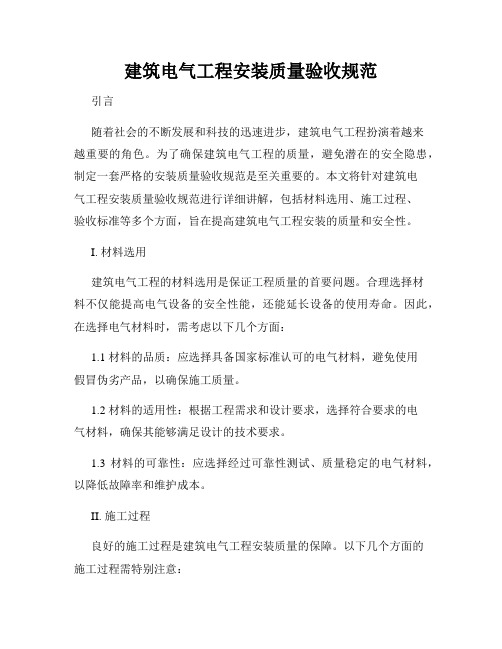 建筑电气工程安装质量验收规范

引言

随着社会的不断发展和科技的迅速进步，建筑电气工程扮演着越来越重要的角色。为了确保建筑电气工程的质量，避免潜在的安全隐患，制定一套严格的安装质量验收规范是至关重要的。本文将针对建筑电气工程安装质量验收规范进行详细讲解，包括材料选用、施工过程、验收标准等多个方面，旨在提高建筑电气工程安装的质量和安全性。

I. 材料选用

建筑电气工程的材料选用是保证工程质量的首要问题。合理选择材料不仅能提高电气设备的安全性能，还能延长设备的使用寿命。因此，在选择电气材料时，需考虑以下几个方面：

1.1 材料的品质：应选择具备国家标准认可的电气材料，避免使用假冒伪劣产品，以确保施工质量。

1.2 材料的适用性：根据工程需求和设计要求，选择符合要求的电气材料，确保其能够满足设计的技术要求。

1.3 材料的可靠性：应选择经过可靠性测试、质量稳定的电气材料，以降低故障率和维护成本。

II. 施工过程

良好的施工过程是建筑电气工程安装质量的保障。以下几个方面的施工过程需特别注意：